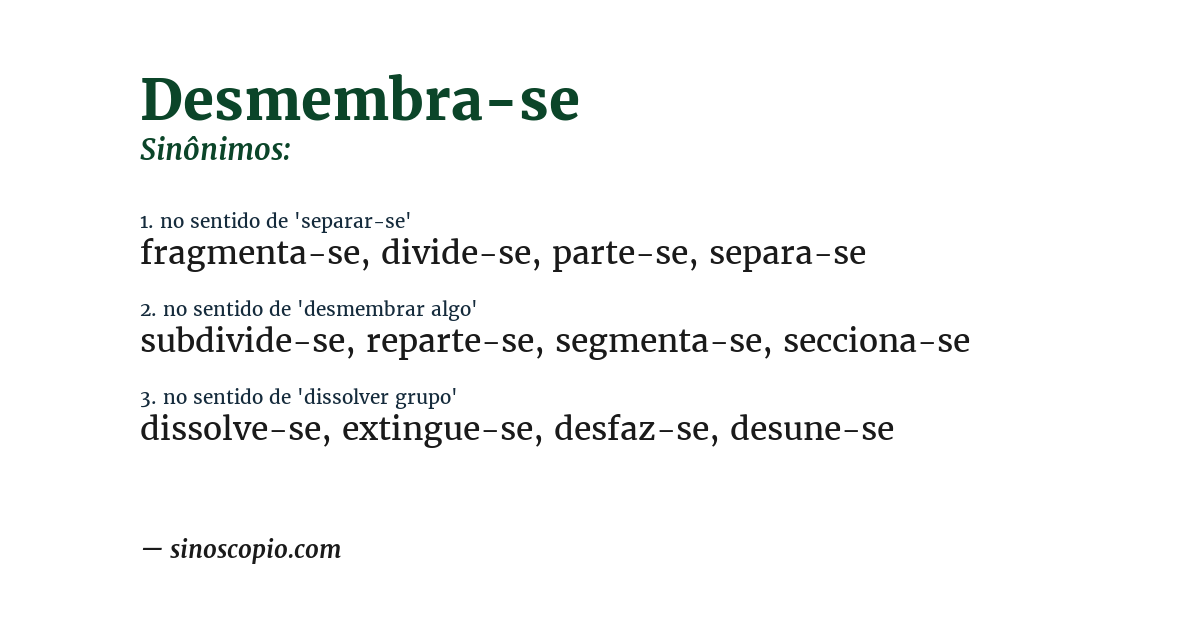 Desmembra-se
Sinônimos:

1. no sentido de 'separar-se'
fragmenta-se, divide-se, parte-se, separa-se

2. no sentido de 'desmembrar algo'
subdivide-se, reparte-se, segmenta-se, secciona-se

3. no sentido de 'dissolver grupo'
dissolve-se, extingue-se, desfaz-se, desune-se

— sinoscopio.com